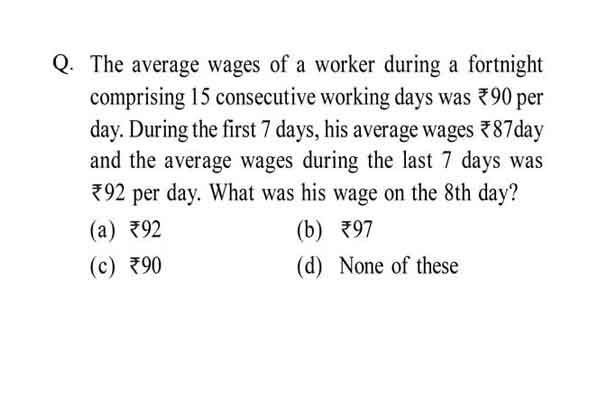 Q. The average wages of a worker during a fortnight comprising 15 consecutive working days was ₹90 per day. During the first 7 days, his average wages ₹87day and the average wages during the last 7 days was ₹92 per day. What was his wage on the 8th day?

(a) ₹92
(b) ₹97
(c) ₹90
(d) None of these